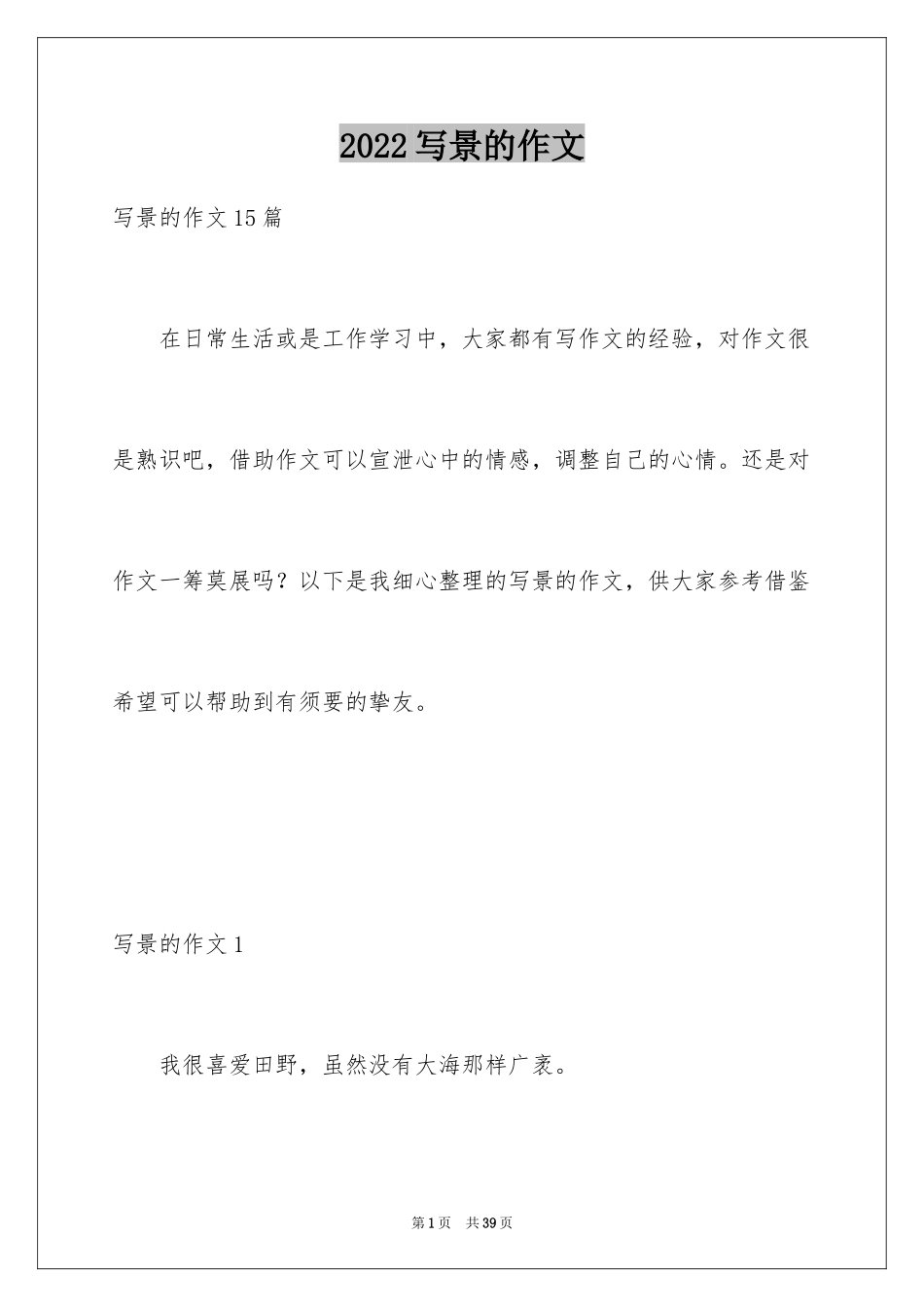 2022 写景的作文

写景的作文 15 篇

在日常生活或是工作学习中，大家都有写作文的经验，对作文很是熟识吧，借助作文可以宣泄心中的情感，调整自己的心情。还是对作文一筹莫展吗？以下是我细心整理的写景的作文，供大家参考借鉴希望可以帮助到有须要的挚友。

写景的作文 1

我很喜爱田野，虽然没有大海那样广袤。

第 1 页　共 39 页